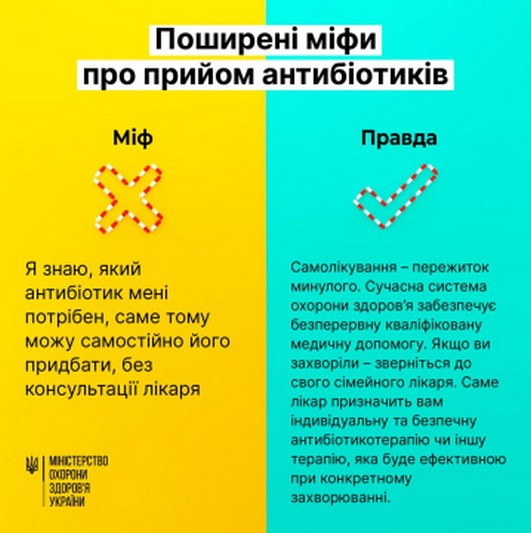 Поширені міфи
про прийом антибіотиків

Міф

Я знаю, який антибіотик мені потрібен, саме тому можу самостійно його придбати, без консультації лікаря

МІНІСТЕРСТВО
ОХОРОНИ
ЗДОРОВ'Я
УКРАЇНИ

Правда

Самолікування – пережиток минулого. Сучасна система охорони здоров'я забезпечує безперервну кваліфіковану медичну допомогу. Якщо ви захворіли – зверніться до свого сімейного лікаря. Саме лікар призначить вам індивідуальну та безпечну антибіотикотерапію чи іншу терапію, яка буде ефективною при конкретному захворюванні.